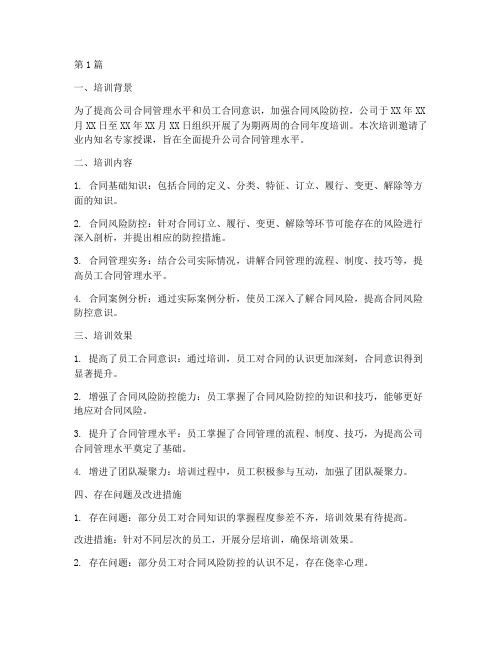 第1篇

一、培训背景

为了提高公司合同管理水平和员工合同意识，加强合同风险防控，公司于XX年XX月XX日至XX年XX月XX日组织开展了为期两周的合同年度培训。本次培训邀请了业内知名专家授课，旨在全面提升公司合同管理水平。

二、培训内容

1. 合同基础知识：包括合同的定义、分类、特征、订立、履行、变更、解除等方面的知识。

2. 合同风险防控：针对合同订立、履行、变更、解除等环节可能存在的风险进行深入剖析，并提出相应的防控措施。

3. 合同管理实务：结合公司实际情况，讲解合同管理的流程、制度、技巧等，提高员工合同管理水平。

4. 合同案例分析：通过实际案例分析，使员工深入了解合同风险，提高合同风险防控意识。

三、培训效果

1. 提高了员工合同意识：通过培训，员工对合同的认识更加深刻，合同意识得到显著提升。

2. 增强了合同风险防控能力：员工掌握了合同风险防控的知识和技巧，能够更好地应对合同风险。

3. 提升了合同管理水平：员工掌握了合同管理的流程、制度、技巧，为提高公司合同管理水平奠定了基础。

4. 增进了团队凝聚力：培训过程中，员工积极参与互动，加强了团队凝聚力。

四、存在问题及改进措施

1. 存在问题：部分员工对合同知识的掌握程度参差不齐，培训效果有待提高。

改进措施：针对不同层次的员工，开展分层培训，确保培训效果。

2. 存在问题：部分员工对合同风险防控的认识不足，存在侥幸心理。